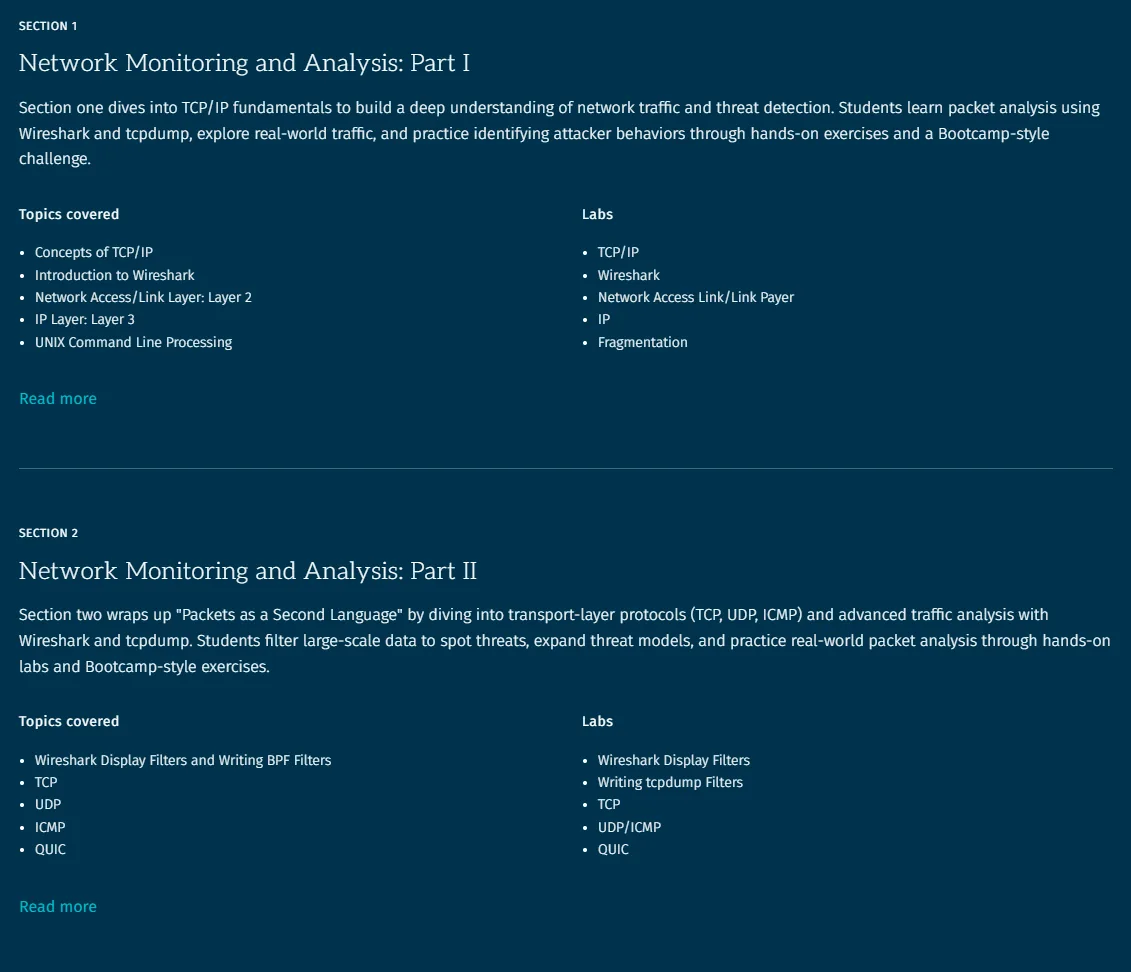 SECTION 1

Network Monitoring and Analysis: Part I

Section one dives into TCP/IP fundamentals to build a deep understanding of network traffic and threat detection. Students learn packet analysis using Wireshark and tcpdump, explore real-world traffic, and practice identifying attacker behaviors through hands-on exercises and a Bootcamp-style challenge.

Topics covered

- Concepts of TCP/IP
- Introduction to Wireshark
- Network Access/Link Layer: Layer 2
- IP Layer: Layer 3
- UNIX Command Line Processing

Labs

- TCP/IP
- Wireshark
- Network Access Link/Link Payer
- IP
- Fragmentation

Read more

SECTION 2

Network Monitoring and Analysis: Part II

Section two wraps up "Packets as a Second Language" by diving into transport-layer protocols (TCP, UDP, ICMP) and advanced traffic analysis with Wireshark and tcpdump. Students filter large-scale data to spot threats, expand threat models, and practice real-world packet analysis through hands-on labs and Bootcamp-style exercises.

Topics covered

- Wireshark Display Filters and Writing BPF Filters
- TCP
- UDP
- ICMP
- QUIC

Labs

- Wireshark Display Filters
- Writing tcpdump Filters
- TCP
- UDP/ICMP
- QUIC

Read more